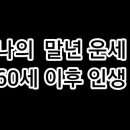 나의 말년 운세
60세 이후 인생